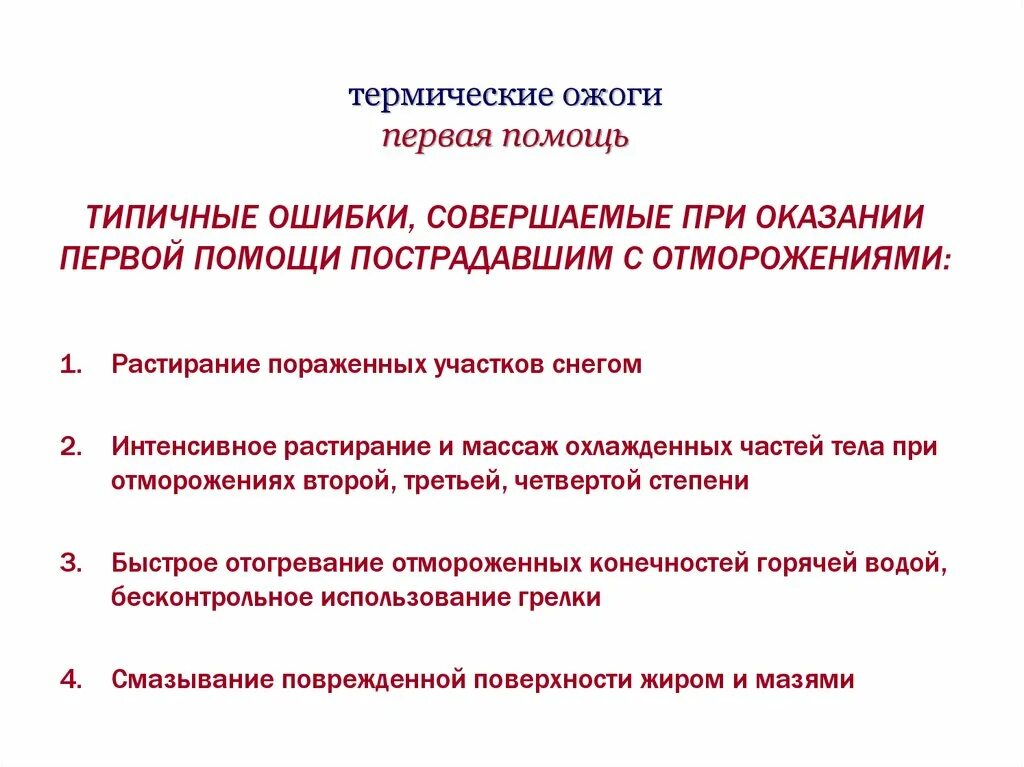 термические ожоги
первая помощь

ТИПИЧНЫЕ ОШИБКИ, СОВЕРШАЕМЫЕ ПРИ ОКАЗАНИИ ПЕРВОЙ ПОМОЩИ ПОСТРАДАВШИМ С ОТМОРОЖЕНИЯМИ:

1. Растирание пораженных участков снегом

2. Интенсивное растирание и массаж охлажденных частей тела при отморожениях второй, третьей, четвертой степени

3. Быстрое отогревание отмороженных конечностей горячей водой, бесконтрольное использование грелки

4. Смазывание поврежденной поверхности жиром и мазями